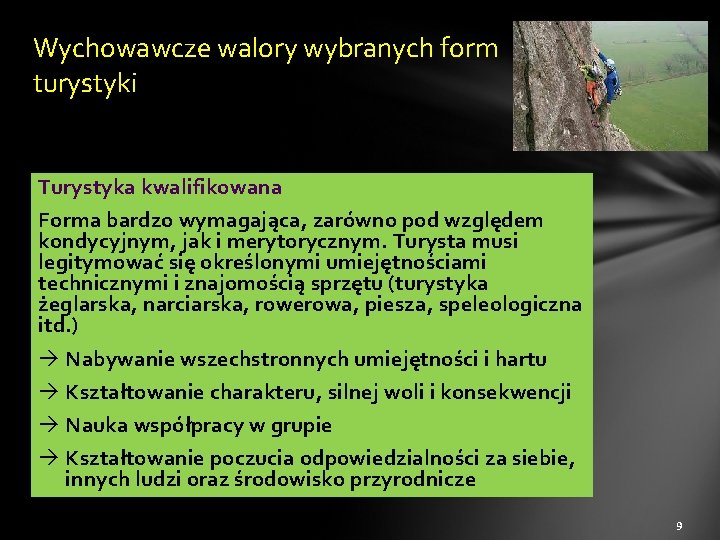 Wychowawcze walory wybranych form turystyki

Turystyka kwalifikowana

Forma bardzo wymagająca, zarówno pod względem kondycyjnym, jak i merytorycznym. Turysta musi legitymować się określonymi umiejętnościami technicznymi i znajomością sprzętu (turystyka żeglarska, narciarska, rowerowa, piesza, speleologiczna itd.)

→ Nabywanie wszechstronnych umiejętności i hartu

→ Kształtowanie charakteru, silnej woli i konsekwencji

→ Nauka współpracy w grupie

→ Kształtowanie poczucia odpowiedzialności za siebie, innych ludzi oraz środowisko przyrodnicze

9